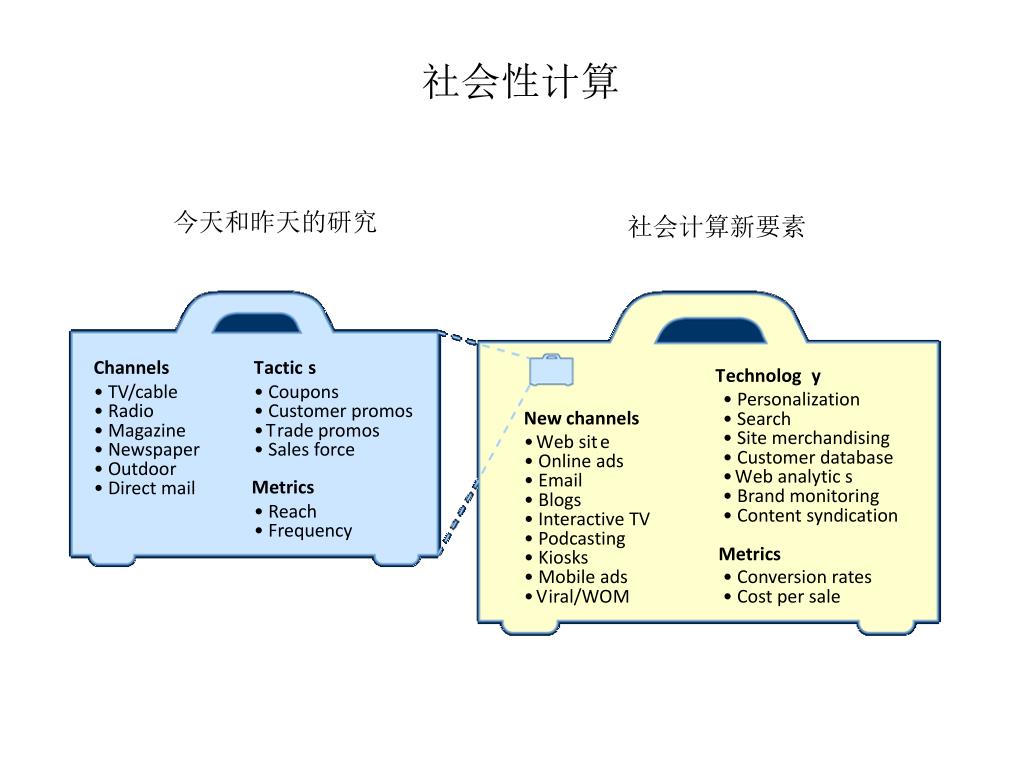 社会性计算

今天和昨天的研究

社会计算新要素

Channels
• TV/cable
• Radio
• Magazine
• Newspaper
• Outdoor
• Direct mail

Tactic s
• Coupons
• Customer promos
• Trade promos
• Sales force

Metrics
• Reach
• Frequency

New channels
• Web sit e
• Online ads
• Email
• Blogs
• Interactive TV
• Podcasting
• Kiosks
• Mobile ads
• Viral/WOM

Technolog y
• Personalization
• Search
• Site merchandising
• Customer database
• Web analytic s
• Brand monitoring
• Content syndication

Metrics
• Conversion rates
• Cost per sale